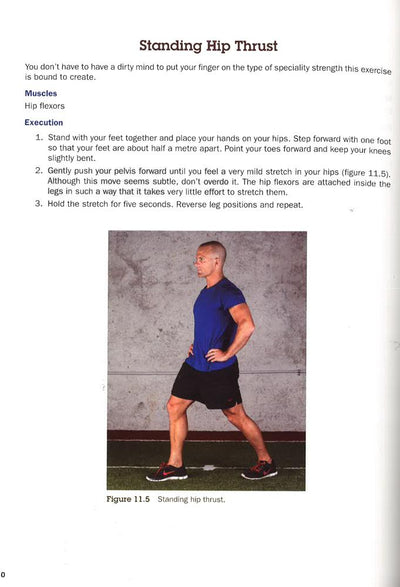 Standing Hip Thrust

You don't have to have a dirty mind to put your finger on the type of speciality strength this exercise is bound to create.

Muscles

Hip flexors

Execution

1. Stand with your feet together and place your hands on your hips. Step forward with one foot so that your feet are about half a metre apart. Point your toes forward and keep your knees slightly bent.
2. Gently push your pelvis forward until you feel a very mild stretch in your hips (figure 11.5). Although this move seems subtle, don't overdo it. The hip flexors are attached inside the legs in such a way that it takes very little effort to stretch them.
3. Hold the stretch for five seconds. Reverse leg positions and repeat.

Figure 11.5 Standing hip thrust.

0